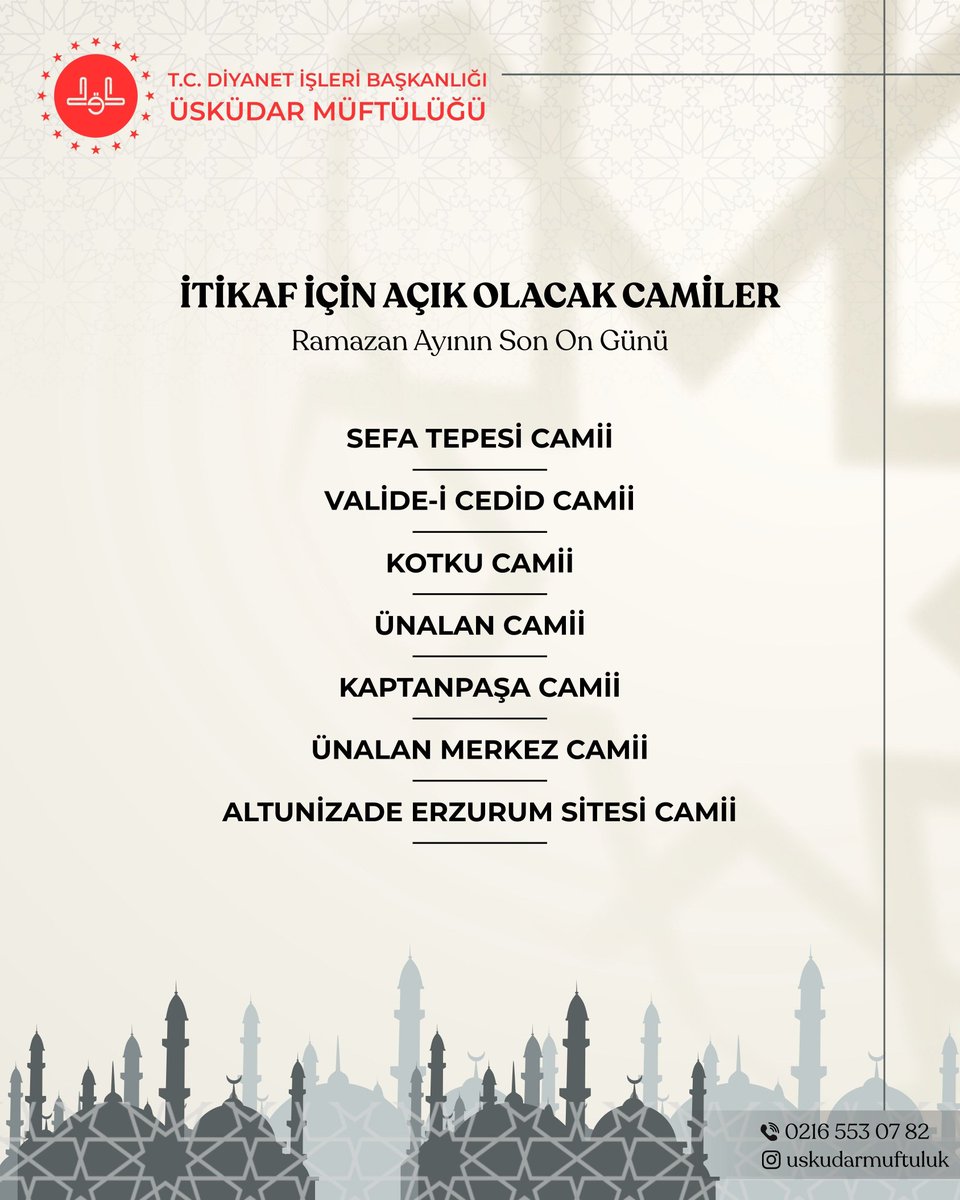 T.C. DİYANET İŞLERİ BAŞKANLIĞI
ÜSKÜDAR MÜFTÜLÜĞÜ

İTİKAF İÇİN AÇIK OLACAK CAMİLER
Ramazan Ayının Son On Günü

SEFA TEPESİ CAMİİ

VALİDE-İ CEDİD CAMİİ

KOTKU CAMİİ

ÜNALAN CAMİİ

KAPTANPAŞA CAMİİ

ÜNALAN MERKEZ CAMİİ

ALTUNİZADE ERZURUM SİTESİ CAMİİ

0216 553 07 82
uskudarmuftuluk